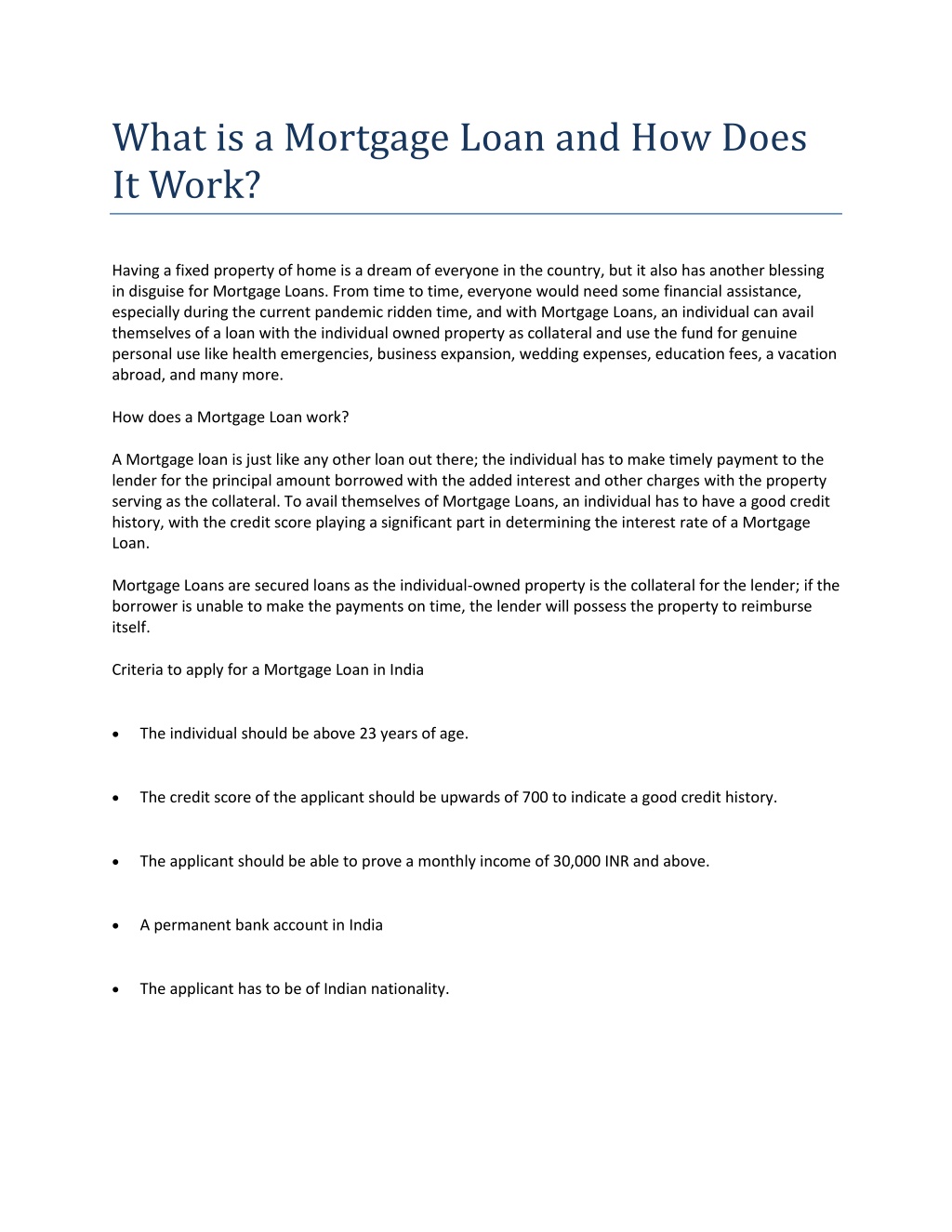 What is a Mortgage Loan and How Does It Work?

Having a fixed property of home is a dream of everyone in the country, but it also has another blessing in disguise for Mortgage Loans. From time to time, everyone would need some financial assistance, especially during the current pandemic ridden time, and with Mortgage Loans, an individual can avail themselves of a loan with the individual owned property as collateral and use the fund for genuine personal use like health emergencies, business expansion, wedding expenses, education fees, a vacation abroad, and many more.

How does a Mortgage Loan work?

A Mortgage loan is just like any other loan out there; the individual has to make timely payment to the lender for the principal amount borrowed with the added interest and other charges with the property serving as the collateral. To avail themselves of Mortgage Loans, an individual has to have a good credit history, with the credit score playing a significant part in determining the interest rate of a Mortgage Loan.

Mortgage Loans are secured loans as the individual-owned property is the collateral for the lender; if the borrower is unable to make the payments on time, the lender will possess the property to reimburse itself.

Criteria to apply for a Mortgage Loan in India

• The individual should be above 23 years of age.

• The credit score of the applicant should be upwards of 700 to indicate a good credit history.

• The applicant should be able to prove a monthly income of 30,000 INR and above.

• A permanent bank account in India

• The applicant has to be of Indian nationality.